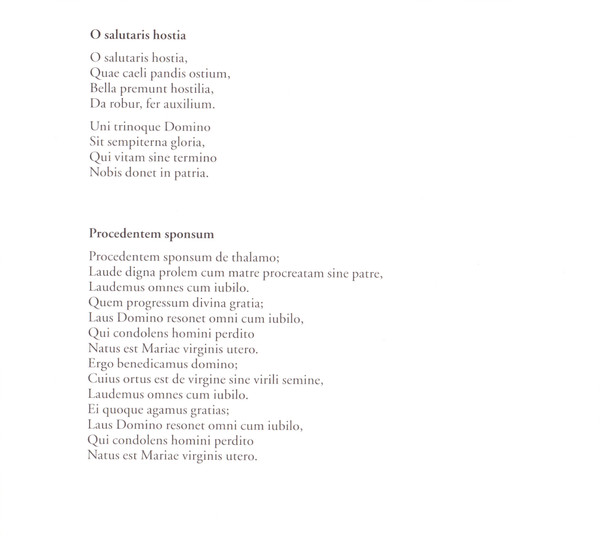 O salutaris hostia

O salutaris hostia,
Quae caeli pandis ostium,
Bella premunt hostilia,
Da robur, fer auxilium.

Uni trinoque Domino
Sit sempiterna gloria,
Qui vitam sine termino
Nobis donet in patria.

Procedentem sponsum

Procedentem sponsum de thalamo;
Laude digna prolem cum matre procreatam sine patre,
Laudemus omnes cum iubilo.
Quem progressum divina gratia;
Laus Domino resonet omni cum iubilo,
Qui condolens homini perdito
Natus est Mariae virginis utero.
Ergo benedicamus domino;
Cuius ortus est de virgine sine virili semine,
Laudemus omnes cum iubilo.
Ei quoque agamus gratias;
Laus Domino resonet omni cum iubilo,
Qui condolens homini perdito
Natus est Mariae virginis utero.